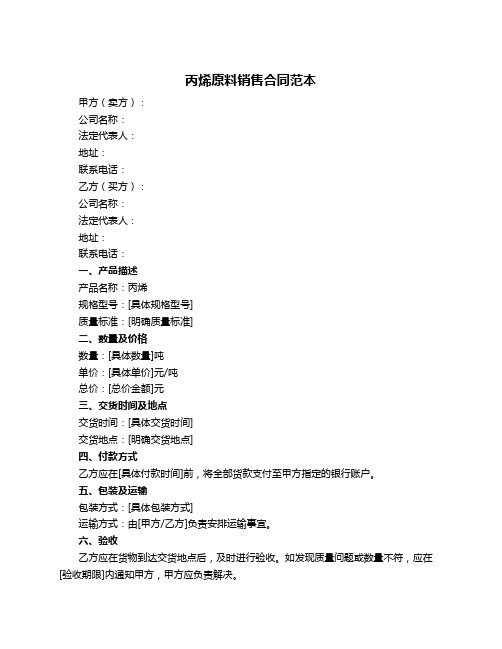 丙烯原料销售合同范本

甲方（卖方）：

公司名称：

法定代表人：

地址：

联系电话：

乙方（买方）：

公司名称：

法定代表人：

地址：

联系电话：

一、产品描述

产品名称：丙烯

规格型号：[具体规格型号]

质量标准：[明确质量标准]

二、数量及价格

数量：[具体数量]吨

单价：[具体单价]元/吨

总价：[总价金额]元

三、交货时间及地点

交货时间：[具体交货时间]

交货地点：[明确交货地点]

四、付款方式

乙方应在[具体付款时间]前，将全部货款支付至甲方指定的银行账户。

五、包装及运输

包装方式：[具体包装方式]

运输方式：由[甲方/乙方]负责安排运输事宜。

六、验收

乙方应在货物到达交货地点后，及时进行验收。如发现质量问题或数量不符，应在[验收期限]内通知甲方，甲方应负责解决。